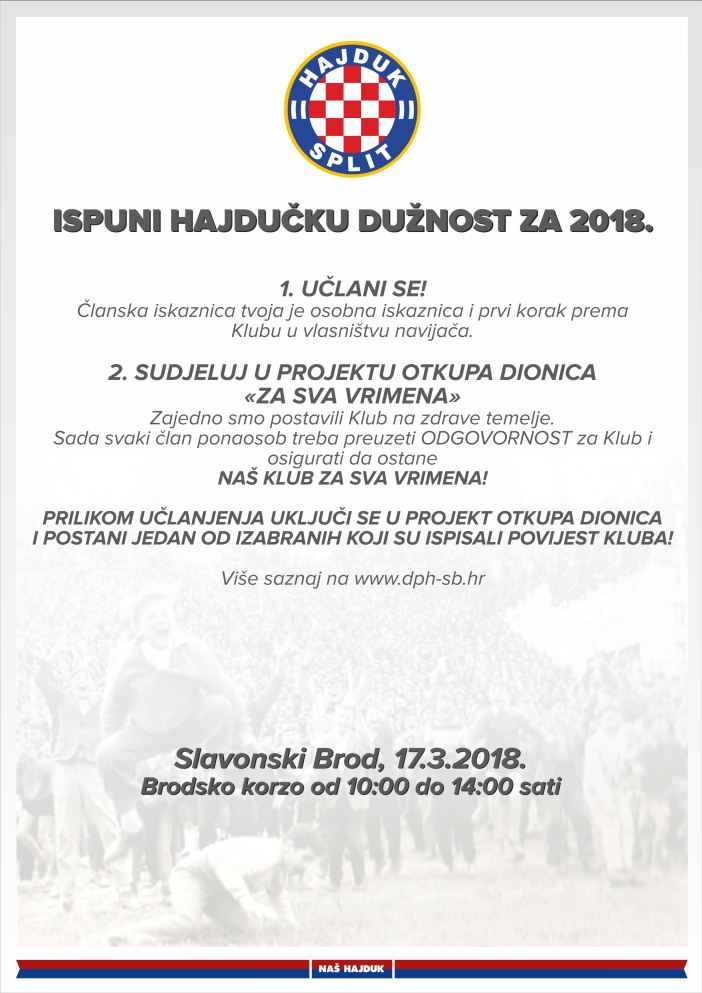 HAJDUK
SPLIT

ISPUNI HAJDUČKU DUŽNOST ZA 2018.

1. UČLANI SE!
Članska iskaznica tvoja je osobna iskaznica i prvi korak prema Klubu u vlasništvu navijača.

2. SUDJELUJ U PROJEKTU OTKUPA DIONICA «ZA SVA VRIMENA»
Zajedno smo postavili Klub na zdrave temelje. Sada svaki član ponaosob treba preuzeti ODGOVORNOST za Klub i osigurati da ostane
NAŠ KLUB ZA SVA VRIMENA!

PRILIKOM UČLANJENJA UKLJUČI SE U PROJEKT OTKUPA DIONICA I POSTANI JEDAN OD IZABRANIH KOJI SU ISPISALI POVIJEST KLUBA!

Više saznaj na www.dph-sb.hr

Slavonski Brod, 17.3.2018.
Brodsko korzo od 10:00 do 14:00 sati

NAŠ HAJDUK